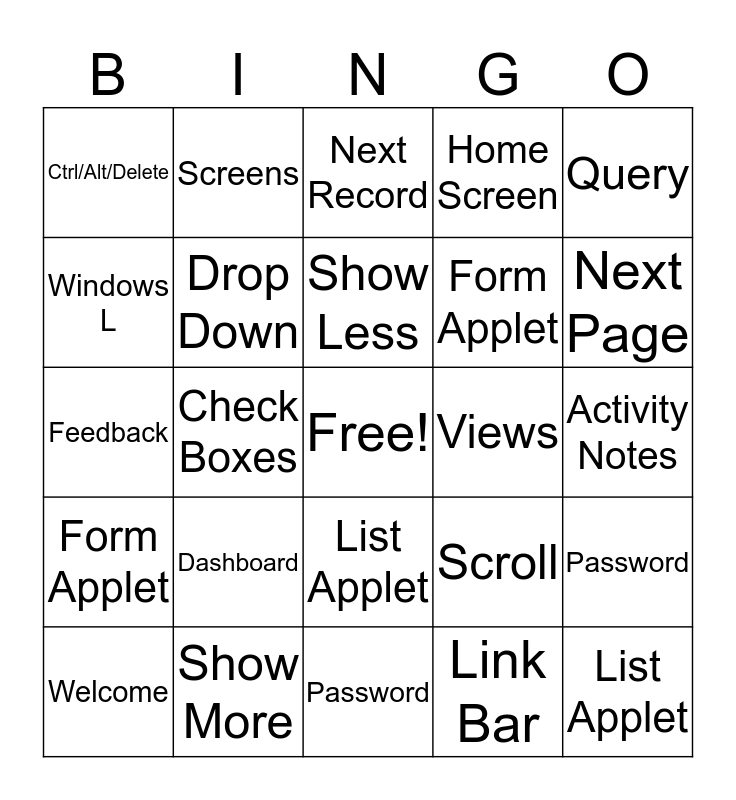 | B | I | N | G | O |
|---|---|---|---|---|
| Ctrl/Alt/Delete | Screens | Next Record | Home Screen | Query |
| Windows L | Drop Down | Show Less | Form Applet | Next Page |
| Feedback | Check Boxes | Free! | Views | Activity Notes |
| Form Applet | Dashboard | List Applet | Scroll | Password |
| Welcome | Show More | Password | Link Bar | List Applet |